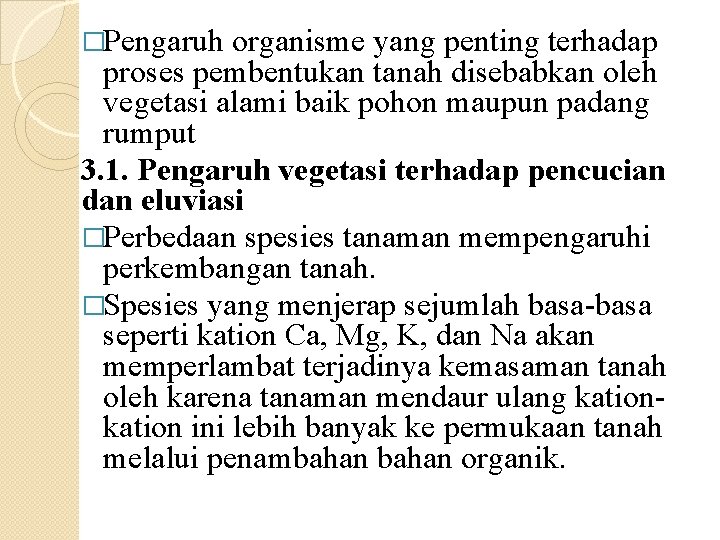 □Pengaruh organisme yang penting terhadap proses pembentukan tanah disebabkan oleh vegetasi alami baik pohon maupun padang rumput

3.1. Pengaruh vegetasi terhadap pencucian dan eluviasi

□Perbedaan spesies tanaman mempengaruhi perkembangan tanah.

□Spesies yang menjerap sejumlah basa-basa seperti kation Ca, Mg, K, dan Na akan memperlambat terjadinya kemasaman tanah oleh karena tanaman mendaur ulang kation-kation ini lebih banyak ke permukaan tanah melalui penambahan bahan organik.